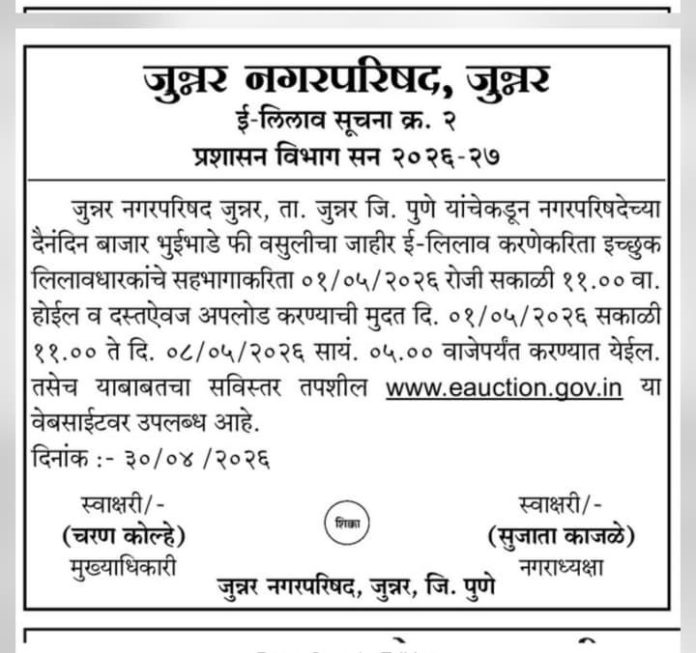 जुन्नर नगरपरिषद, जुन्नर
ई-लिलाव सूचना क्र. २
प्रशासन विभाग सन २०२६-२७

जुन्नर नगरपरिषद जुन्नर, ता. जुन्नर जि. पुणे यांचेकडून नगरपरिषदेच्या दैनंदिन बाजार भुईभाडे फी वसुलीचा जाहीर ई-लिलाव करणेकरिता इच्छुक लिलावधारकांचे सहभागाकरिता ०१/०५/२०२६ रोजी सकाळी ११.०० वा. होईल व दस्तऐवज अपलोड करण्याची मुदत दि. ०१/०५/२०२६ सकाळी ११.०० ते दि. ०८/०५/२०२६ सायं. ०५.०० वाजेपर्यंत करण्यात येईल. तसेच याबाबतचा सविस्तर तपशील www.eauction.gov.in या वेबसाईटवर उपलब्ध आहे.
दिनांक :- ३०/०४ /२०२६

स्वाक्षरी/-
(चरण कोल्हे)
मुख्याधिकारी

शिक्का

स्वाक्षरी/-
(सुजाता काजळे)
नगराध्यक्षा

जुन्नर नगरपरिषद, जुन्नर, जि. पुणे